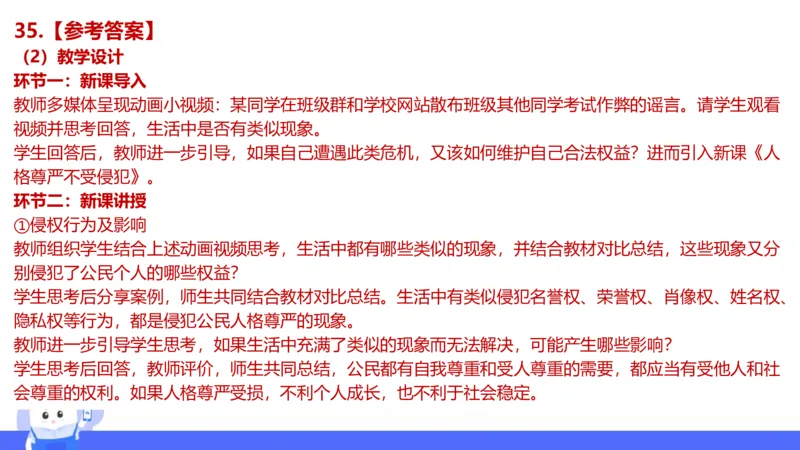 35.【参考答案】

（2）教学设计

环节一：新课导入

教师多媒体呈现动画小视频：某同学在班级群和学校网站散布班级其他同学考试作弊的谣言。请学生观看视频并思考回答，生活中是否有类似现象。

学生回答后，教师进一步引导，如果自己遭遇此类危机，又该如何维护自己合法权益？进而引入新课《人格尊严不受侵犯》。

环节二：新课讲授

①侵权行为及影响

教师组织学生结合上述动画视频思考，生活中都有哪些类似的现象，并结合教材对比总结，这些现象又分别侵犯了公民个人的哪些权益？

学生思考后分享案例，师生共同结合教材对比总结。生活中有类似侵犯名誉权、荣誉权、肖像权、姓名权、隐私权等行为，都是侵犯公民人格尊严的现象。

教师进一步引导学生思考，如果生活中充满了类似的现象而无法解决，可能产生哪些影响？

学生思考后回答，教师评价，师生共同总结，公民都有自我尊重和受人尊重的需要，都应当有受他人和社会尊重的权利。如果人格尊严受损，不利个人成长，也不利于社会稳定。